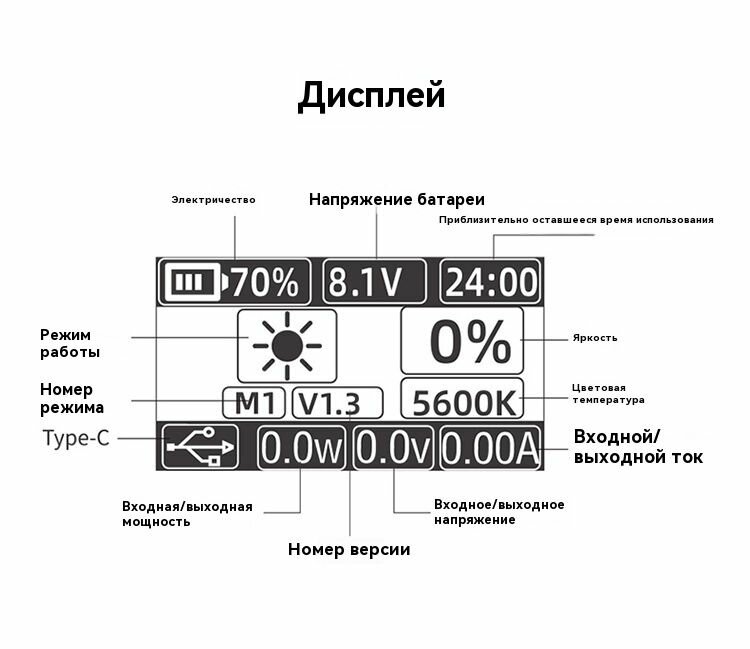 Дисплей

Электричество

Напряжение батареи

Приблизительно оставшееся время использования

70%

8.1V

24:00

Режим работы

0%

Яркость

Номер режима

M1

V1.3

5600K

Цветовая температура

Type-C

0.0w

0.0v

0.00A

Входной/ выходной ток

Входная/выходная мощность

Входное/выходное напряжение

Номер версии